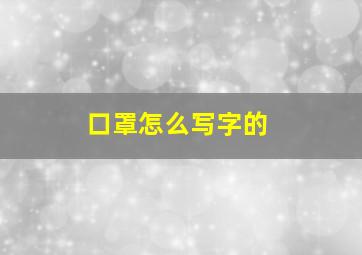 口罩怎么写字的